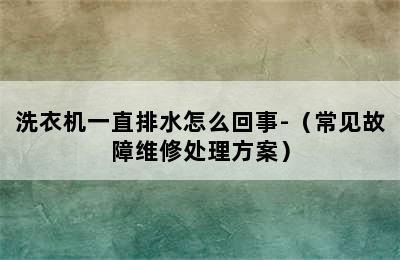 洗衣机一直排水怎么回事-（常见故障维修处理方案）